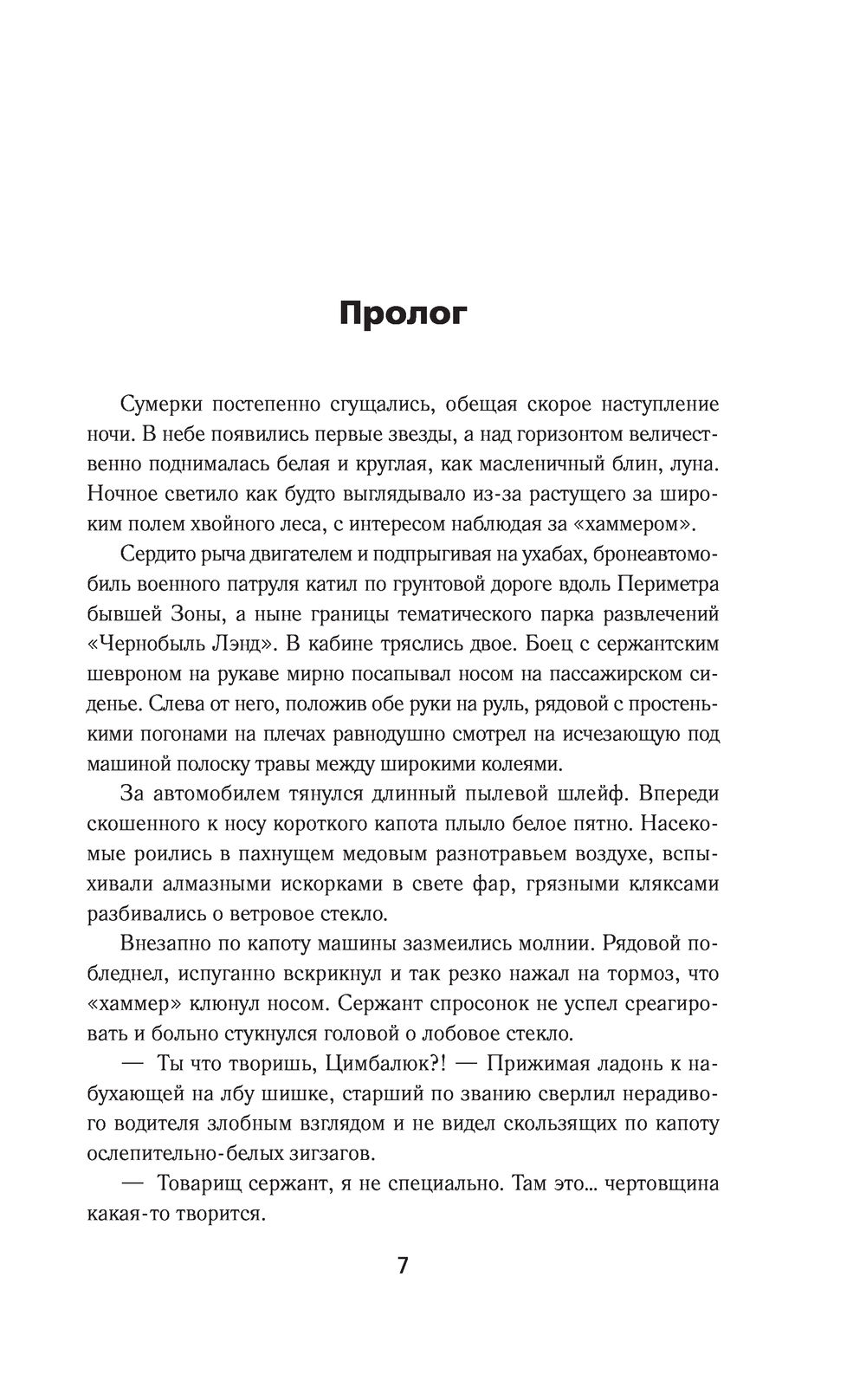 Пролог

Сумерки постепенно сгущались, обещая скорое наступление ночи. В небе появились первые звезды, а над горизонтом величественно поднималась белая и круглая, как масленичный блин, луна. Ночное светило как будто выглядывало из-за растущего за широким полем хвойного леса, с интересом наблюдая за «хаммером».

Сердито рыча двигателем и подпрыгивая на ухабах, бронеавтомобиль военного патруля катил по грунтовой дороге вдоль Периметра бывшей Зоны, а ныне границы тематического парка развлечений «Чернобыль Лэнд». В кабине тряслись двое. Боец с сержантским шевроном на рукаве мирно посапывал носом на пассажирском сиденье. Слева от него, положив обе руки на руль, рядовой с простенькими погонами на плечах равнодушно смотрел на исчезающую под машиной полоску травы между широкими колеями.

За автомобилем тянулся длинный пылевой шлейф. Впереди скошенного к носу короткого капота плыло белое пятно. Насекомые роились в пахнущем медовым разнотравьем воздухе, вспыхивали алмазными искорками в свете фар, грязными кляксами разбивались о ветровое стекло.

Внезапно по капоту машины зазмеились молнии. Рядовой побледнел, испуганно вскрикнул и так резко нажал на тормоз, что «хаммер» клюнул носом. Сержант спросонок не успел среагировать и больно стукнулся головой о лобовое стекло.

— Ты что творишь, Цимбалюк?! — Прижимая ладонь к набухающей на лбу шишке, старший по званию сверлил нерадивого водителя злобным взглядом и не видел скользящих по капоту ослепительно-белых зигзагов.

— Товарищ сержант, я не специально. Там это... чертовщина какая-то творится.

7